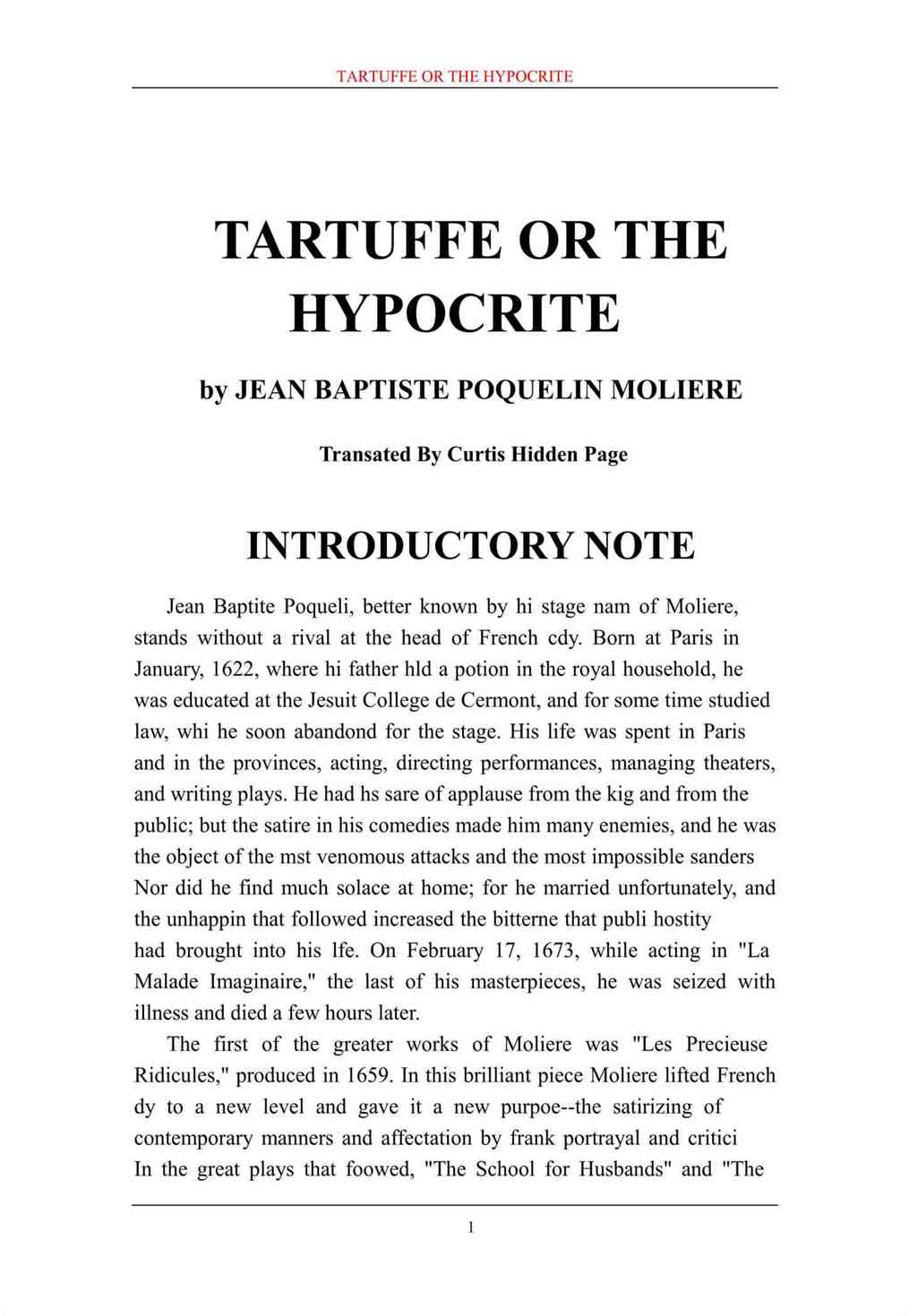 TARTUFFE OR THE HYPOCRITE

TARTUFFE OR THE HYPOCRITE

by JEAN BAPTISTE POQUELIN MOLIERE

Transated By Curtis Hidden Page

INTRODUCTORY NOTE

Jean Baptite Poqueli, better known by hi stage nam of Moliere, stands without a rival at the head of French cdy. Born at Paris in January, 1622, where hi father hld a potion in the royal household, he was educated at the Jesuit College de Cermont, and for some time studied law, whi he soon abandond for the stage. His life was spent in Paris and in the provinces, acting, directing performances, managing theaters, and writing plays. He had hs sare of applause from the kig and from the public; but the satire in his comedies made him many enemies, and he was the object of the mst venomous attacks and the most impossible sanders Nor did he find much solace at home; for he married unfortunately, and the unhappin that followed increased the bitterne that publi hostity had brought into his lfe. On February 17, 1673, while acting in "La Malade Imaginaire," the last of his masterpieces, he was seized with illness and died a few hours later.

The first of the greater works of Moliere was "Les Precieuse Ridicules," produced in 1659. In this brilliant piece Moliere lifted French dy to a new level and gave it a new purpoe--the satirizing of contemporary manners and affectation by frank portrayal and critici In the great plays that foowed, "The School for Husbands" and "The

1